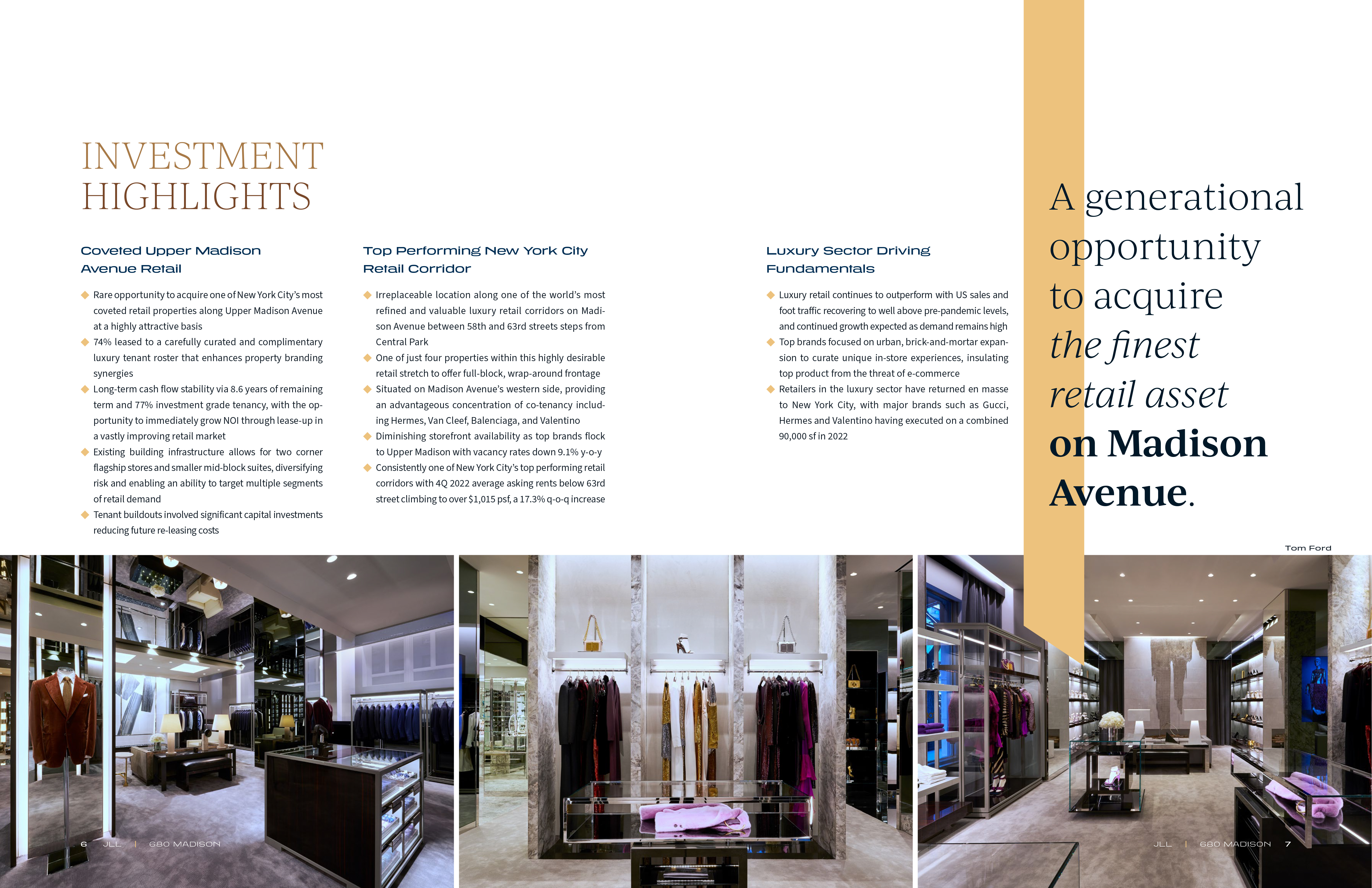 INVESTMENT HIGHLIGHTS

Coveted Upper Madison Avenue Retail

◆ Rare opportunity to acquire one of New York City's most coveted retail properties along Upper Madison Avenue at a highly attractive basis
◆ 74% leased to a carefully curated and complimentary luxury tenant roster that enhances property branding synergies
◆ Long-term cash flow stability via 8.6 years of remaining term and 77% investment grade tenancy, with the opportunity to immediately grow NOI through lease-up in a vastly improving retail market
◆ Existing building infrastructure allows for two corner flagship stores and smaller mid-block suites, diversifying risk and enabling an ability to target multiple segments of retail demand
◆ Tenant buildouts involved significant capital investments reducing future re-leasing costs

Top Performing New York City Retail Corridor

◆ Irreplaceable location along one of the world's most refined and valuable luxury retail corridors on Madison Avenue between 58th and 63rd streets steps from Central Park
◆ One of just four properties within this highly desirable retail stretch to offer full-block, wrap-around frontage
◆ Situated on Madison Avenue's western side, providing an advantageous concentration of co-tenancy including Hermes, Van Cleef, Balenciaga, and Valentino
◆ Diminishing storefront availability as top brands flock to Upper Madison with vacancy rates down 9.1% y-o-y
◆ Consistently one of New York City's top performing retail corridors with 4Q 2022 average asking rents below 63rd street climbing to over $1,015 psf, a 17.3% q-o-q increase

Luxury Sector Driving Fundamentals

◆ Luxury retail continues to outperform with US sales and foot traffic recovering to well above pre-pandemic levels, and continued growth expected as demand remains high
◆ Top brands focused on urban, brick-and-mortar expansion to curate unique in-store experiences, insulating top product from the threat of e-commerce
◆ Retailers in the luxury sector have returned en masse to New York City, with major brands such as Gucci, Hermes and Valentino having executed on a combined 90,000 sf in 2022

A generational opportunity to acquire the finest retail asset on Madison Avenue.

Tom Ford

6 JLL | 680 MADISON

JLL | 680 MADISON 7